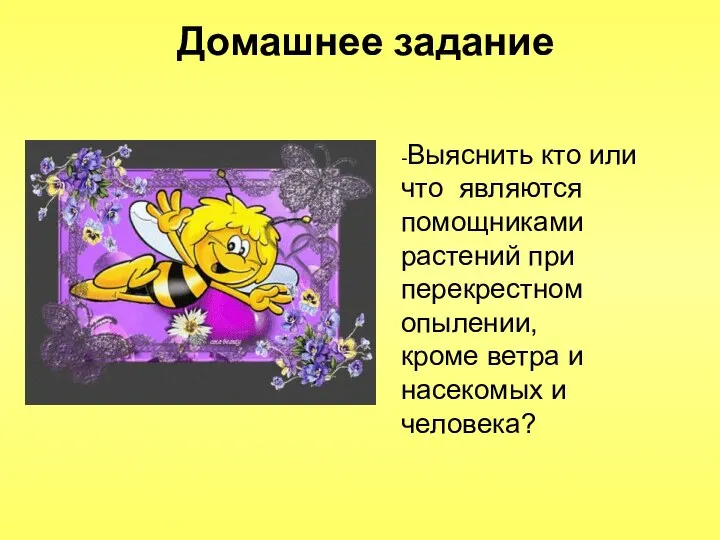 Домашнее задание

-Выяснить кто или что являются помощниками растений при перекрестном опылении, кроме ветра и насекомых и человека?